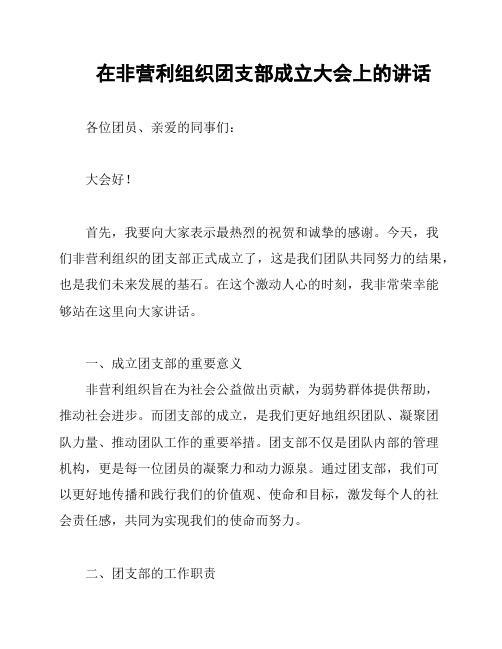 在非营利组织团支部成立大会上的讲话

各位团员、亲爱的同事们：

大会好！

首先，我要向大家表示最热烈的祝贺和诚挚的感谢。今天，我们非营利组织的团支部正式成立了，这是我们团队共同努力的结果，也是我们未来发展的基石。在这个激动人心的时刻，我非常荣幸能够站在这里向大家讲话。

一、成立团支部的重要意义
非营利组织旨在为社会公益做出贡献，为弱势群体提供帮助，推动社会进步。而团支部的成立，是我们更好地组织团队、凝聚团队力量、推动团队工作的重要举措。团支部不仅是团队内部的管理机构，更是每一位团员的凝聚力和动力源泉。通过团支部，我们可以更好地传播和践行我们的价值观、使命和目标，激发每个人的社会责任感，共同为实现我们的使命而努力。

二、团支部的工作职责